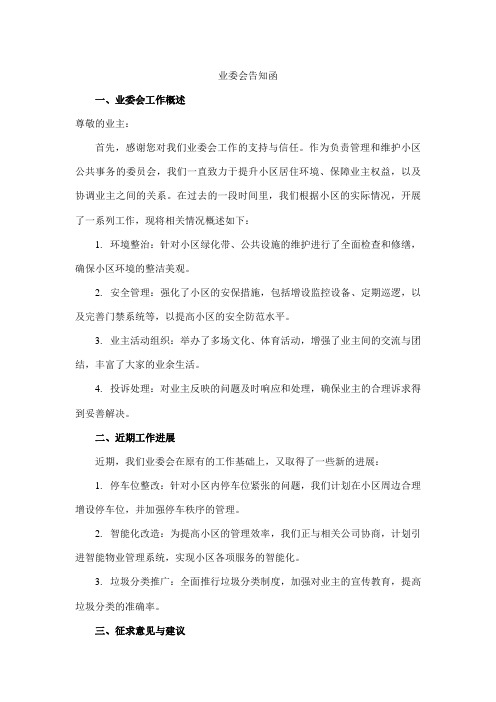 业委会告知函

一、业委会工作概述

尊敬的业主：

首先，感谢您对我们业委会工作的支持与信任。作为负责管理和维护小区公共事务的委员会，我们一直致力于提升小区居住环境、保障业主权益，以及协调业主之间的关系。在过去的一段时间里，我们根据小区的实际情况，开展了一系列工作，现将相关情况概述如下：

1. 环境整治：针对小区绿化带、公共设施的维护进行了全面检查和修缮，确保小区环境的整洁美观。

2. 安全管理：强化了小区的安保措施，包括增设监控设备、定期巡逻，以及完善门禁系统等，以提高小区的安全防范水平。

3. 业主活动组织：举办了多场文化、体育活动，增强了业主间的交流与团结，丰富了大家的业余生活。

4. 投诉处理：对业主反映的问题及时响应和处理，确保业主的合理诉求得到妥善解决。

二、近期工作进展

近期，我们业委会在原有的工作基础上，又取得了一些新的进展：

1. 停车位整改：针对小区内停车位紧张的问题，我们计划在小区周边合理增设停车位，并加强停车秩序的管理。

2. 智能化改造：为提高小区的管理效率，我们正与相关公司协商，计划引进智能物业管理系统，实现小区各项服务的智能化。

3. 垃圾分类推广：全面推行垃圾分类制度，加强对业主的宣传教育，提高垃圾分类的准确率。

三、征求意见与建议